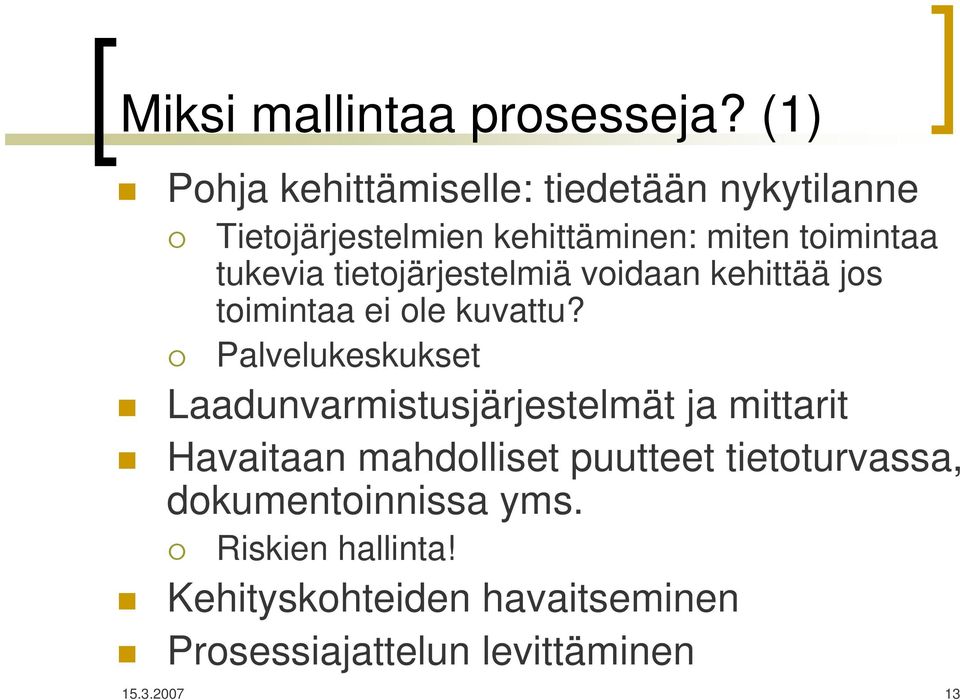 Miksi mallintaa prosesseja? (1)

Pohja kehittämiselle: tiedetään nykytilanne
Tietojärjestelmien kehittäminen: miten toimintaa tukevia tietojärjestelmiä voidaan kehittää jos toimintaa ei ole kuvattu?
Palvelukeskukset
Laadunvarmistusjärjestelmät ja mittarit
Havaitaan mahdolliset puutteet tietoturvassa, dokumentoinnissa yms.
Riskien hallinta!
Kehityskohteiden havaitseminen
Prosessiajattelun levittäminen

15.3.2007

13